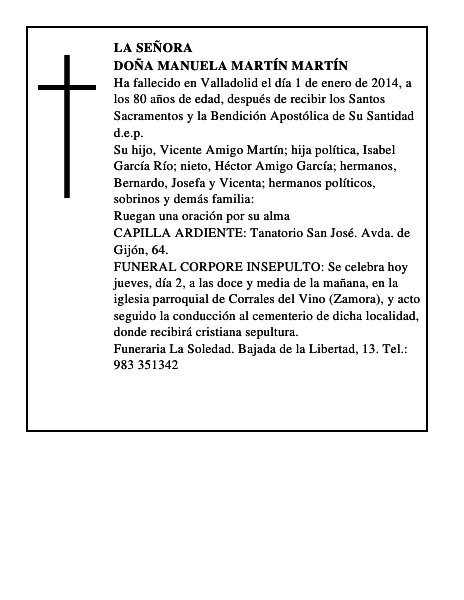 LA SEÑORA
DOÑA MANUELA MARTÍN MARTÍN
Ha fallecido en Valladolid el día 1 de enero de 2014, a los 80 años de edad, después de recibir los Santos Sacramentos y la Bendición Apostólica de Su Santidad
d.e.p.
Su hijo, Vicente Amigo Martín; hija política, Isabel García Río; nieto, Héctor Amigo García; hermanos, Bernardo, Josefa y Vicenta; hermanos políticos, sobrinos y demás familia:
Ruegan una oración por su alma
CAPILLA ARDIENTE: Tanatorio San José. Avda. de Gijón, 64.
FUNERAL CORPORE INSEPULTO: Se celebra hoy jueves, día 2, a las doce y media de la mañana, en la iglesia parroquial de Corrales del Vino (Zamora), y acto seguido la conducción al cementerio de dicha localidad, donde recibirá cristiana sepultura.
Funeraria La Soledad. Bajada de la Libertad, 13. Tel.: 983 351342